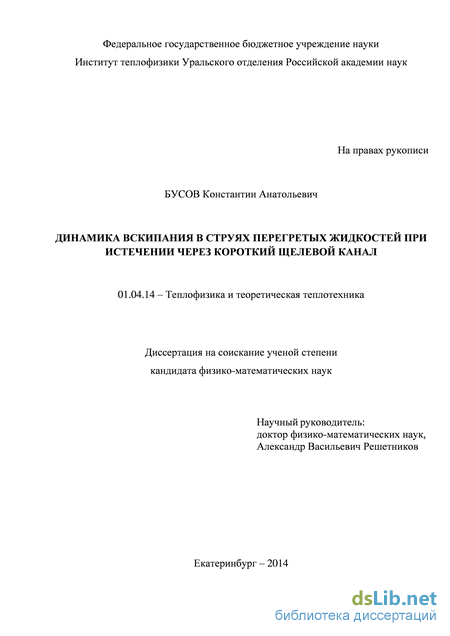 Федеральное государственное бюджетное учреждение науки
Институт теплофизики Уральского отделения Российской академии наук

На правах рукописи

БУСОВ Константин Анатольевич

ДИНАМИКА ВСКИПАНИЯ В СТРУЯХ ПЕРЕГРЕТЫХ ЖИДКОСТЕЙ ПРИ ИСТЕЧЕНИИ ЧЕРЕЗ КОРОТКИЙ ЩЕЛЕВОЙ КАНАЛ

01.04.14 – Теплофизика и теоретическая теплотехника

Диссертация на соискание ученой степени
кандидата физико-математических наук

Научный руководитель:
доктор физико-математических наук,
Александр Васильевич Решетников

Екатеринбург – 2014

dsLib.net
библиотека диссертаций